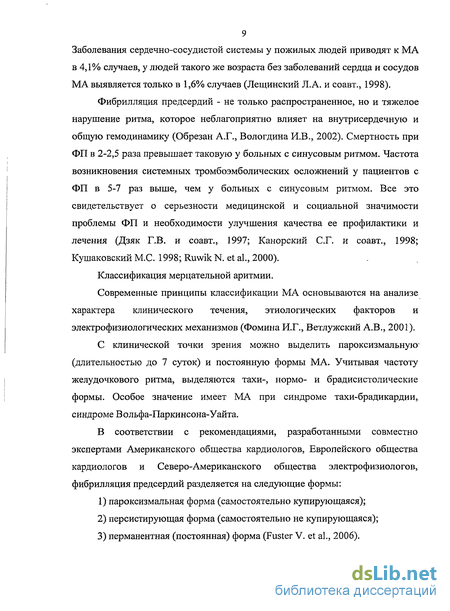 9

Заболевания сердечно-сосудистой системы у пожилых людей приводят к МА в 4,1% случаев, у людей такого же возраста без заболеваний сердца и сосудов МА выявляется только в 1,6% случаев (Лещинский Л.А. и соавт., 1998).

Фибрилляция предсердий - не только распространенное, но и тяжелое нарушение ритма, которое неблагоприятно влияет на внутрисердечную и общую гемодинамику (Обрезан А.Г., Вологдина И.В., 2002). Смертность при ФП в 2-2,5 раза превышает таковую у больных с синусовым ритмом. Частота возникновения системных тромбоэмболических осложнений у пациентов с ФП в 5-7 раз выше, чем у больных с синусовым ритмом. Все это свидетельствует о серьезности медицинской и социальной значимости проблемы ФП и необходимости улучшения качества ее профилактики и лечения (Дзяк Г.В. и соавт., 1997; Канорский С.Г. и соавт., 1998; Кушаковский М.С. 1998; Ruwik N. et al., 2000).

Классификация мерцательной аритмии.

Современные принципы классификации МА основываются на анализе характера клинического течения, этиологических факторов и электрофизиологических механизмов (Фомина И.Г., Ветлужский А.В., 2001).

С клинической точки зрения можно выделить пароксизмальную (длительностью до 7 суток) и постоянную формы МА. Учитывая частоту желудочкового ритма, выделяются тахи-, нормо- и брадисистолические формы. Особое значение имеет МА при синдроме тахи-брадикардии, синдроме Вольфа-Паркинсона-Уайта.

В соответствии с рекомендациями, разработанными совместно экспертами Американского общества кардиологов, Европейского общества кардиологов и Северо-Американского общества электрофизиологов, фибрилляция предсердий разделяется на следующие формы:

1) пароксизмальная форма (самостоятельно купирующаяся);

2) персистирующая форма (самостоятельно не купирующаяся);

3) перманентная (постоянная) форма (Fuster V. et al., 2006).

dsLib.net
библиотека диссертаций